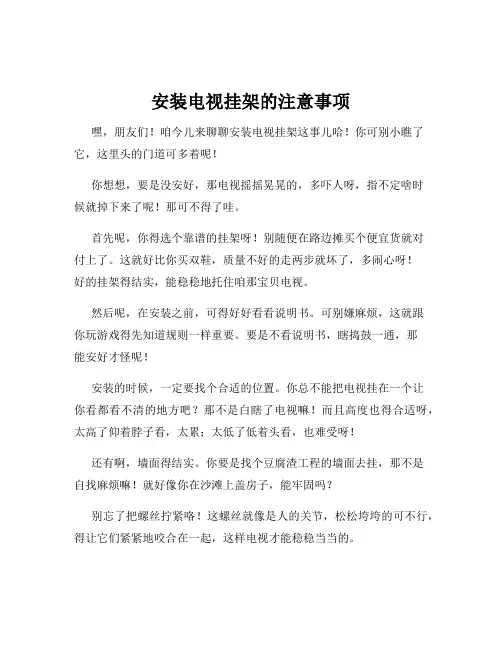 安装电视挂架的注意事项

嘿，朋友们！咱今儿来聊聊安装电视挂架这事儿哈！你可别小瞧了它，这里头的门道可多着呢！

你想想，要是没安好，那电视摇摇晃晃的，多吓人呀，指不定啥时候就掉下来了呢！那可不得了哇。

首先呢，你得选个靠谱的挂架呀！别随便在路边摊买个便宜货就对付上了。这就好比你买双鞋，质量不好的走两步就坏了，多闹心呀！好的挂架得结实，能稳稳地托住咱那宝贝电视。

然后呢，在安装之前，可得好好看看说明书。可别嫌麻烦，这就跟你玩游戏得先知道规则一样重要。要是不看说明书，瞎捣鼓一通，那能安好才怪呢！

安装的时候，一定要找个合适的位置。你总不能把电视挂在一个让你看都看不清的地方吧？那不是白瞎了电视嘛！而且高度也得合适呀，太高了仰着脖子看，太累；太低了低着头看，也难受呀！

还有啊，墙面得结实。你要是找个豆腐渣工程的墙面去挂，那不是自找麻烦嘛！就好像你在沙滩上盖房子，能牢固吗？

别忘了把螺丝拧紧咯！这螺丝就像是人的关节，松松垮垮的可不行，得让它们紧紧地咬合在一起，这样电视才能稳稳当当的。